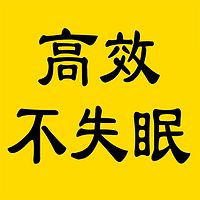 高效
不失眠